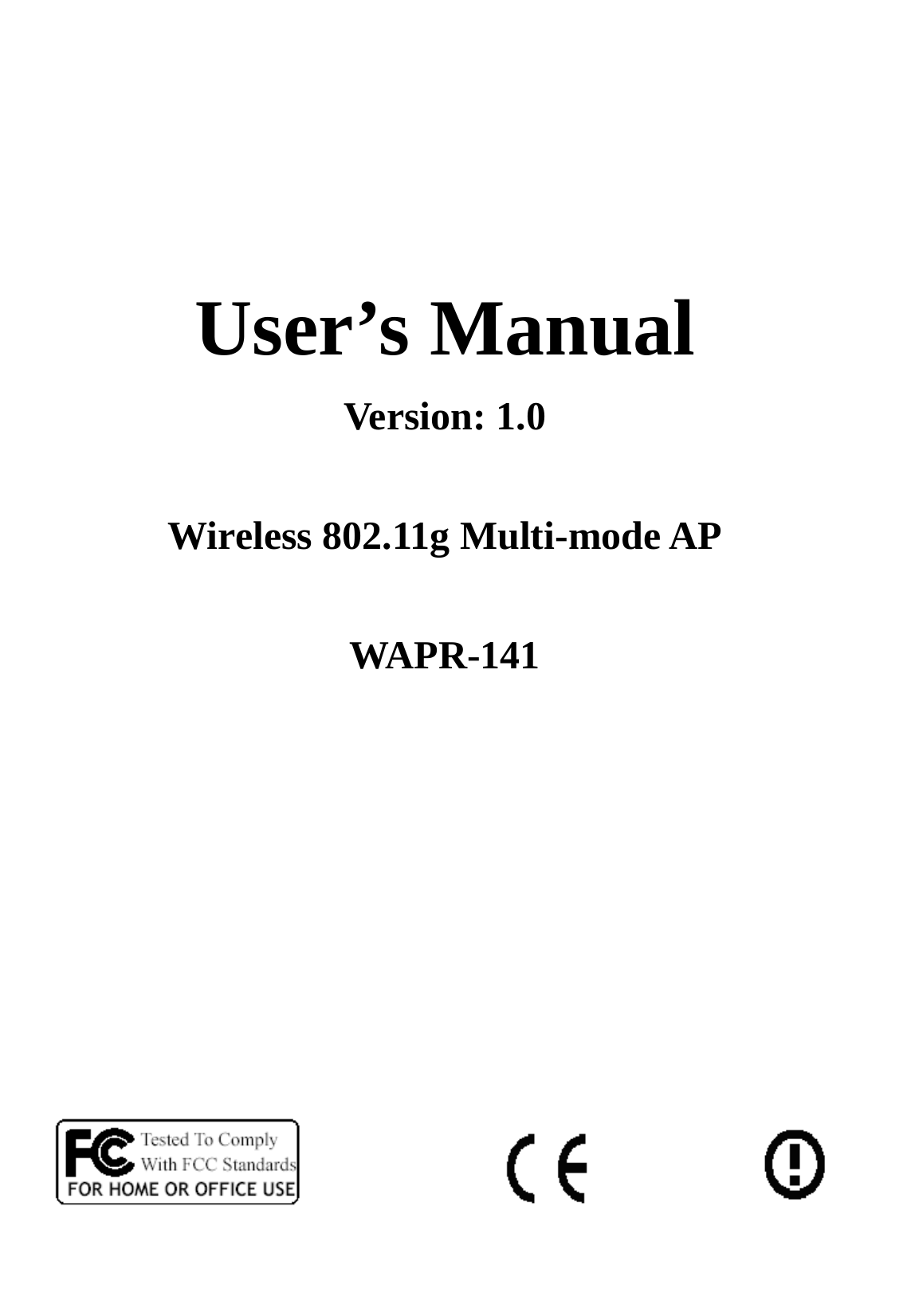 User’s Manual

Version: 1.0

Wireless 802.11g Multi-mode AP

WAPR-141

FC Tested To Comply With FCC Standards FOR HOME OR OFFICE USE

CE